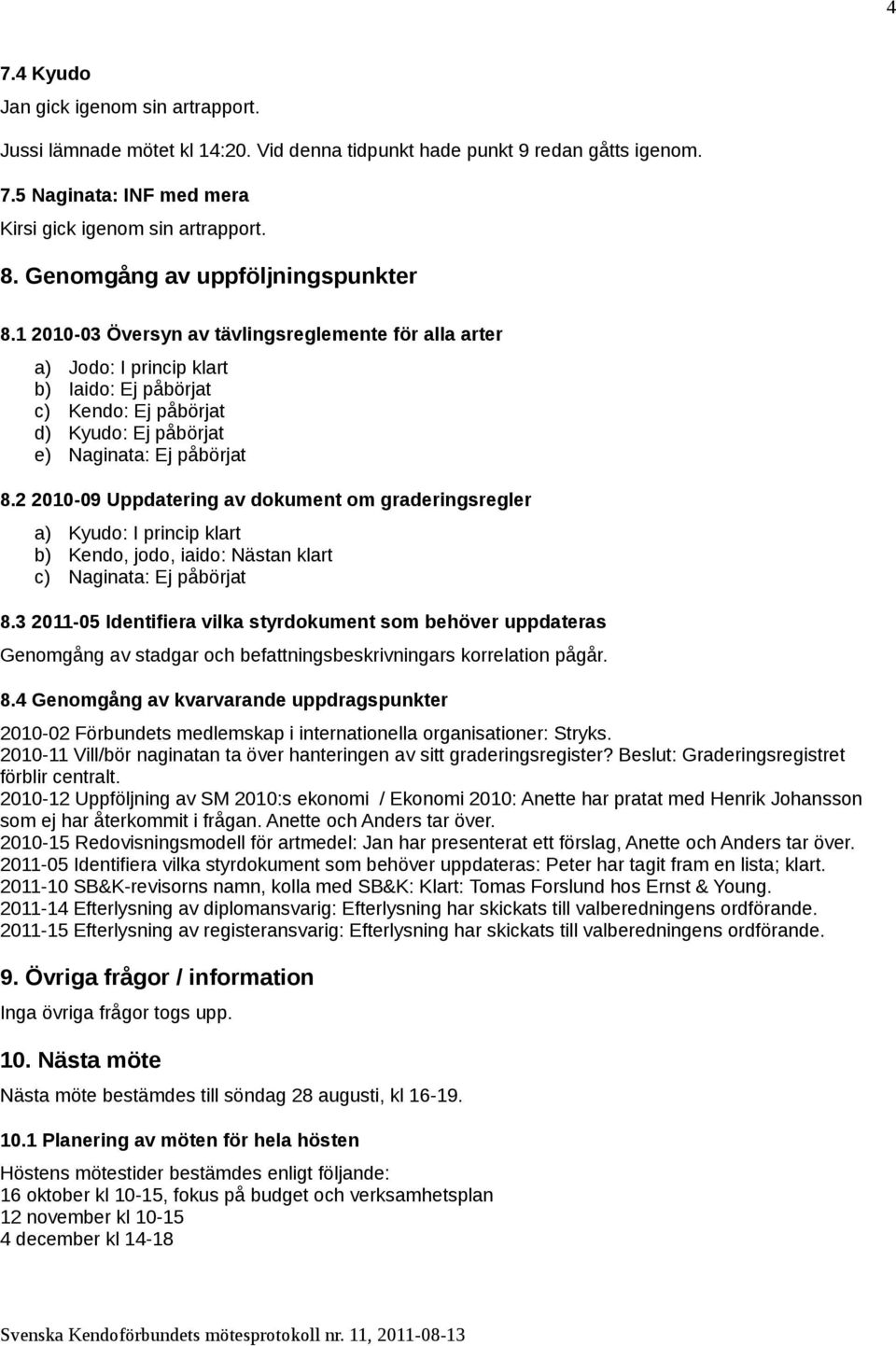 4

7.4 Kyudo

Jan gick igenom sin artrapport.

Jussi lämnade mötet kl 14:20. Vid denna tidpunkt hade punkt 9 redan gåtts igenom.

7.5 Naginata: INF med mera

Kirsi gick igenom sin artrapport.

8. Genomgång av uppföljningspunkter

8.1 2010-03 Översyn av tävlingsreglemente för alla arter

a) Jodo: I princip klart
b) Iaido: Ej påbörjat
c) Kendo: Ej påbörjat
d) Kyudo: Ej påbörjat
e) Naginata: Ej påbörjat

8.2 2010-09 Uppdatering av dokument om graderingsregler

a) Kyudo: I princip klart
b) Kendo, jodo, iaido: Nästan klart
c) Naginata: Ej påbörjat

8.3 2011-05 Identifiera vilka styrdokument som behöver uppdateras

Genomgång av stadgar och befattningsbeskrivningars korrelation pågår.

8.4 Genomgång av kvarvarande uppdragspunkter

2010-02 Förbundets medlemskap i internationella organisationer: Stryks.
2010-11 Vill/bör naginatan ta över hanteringen av sitt graderingsregister? Beslut: Graderingsregistret förblir centralt.
2010-12 Uppföljning av SM 2010:s ekonomi / Ekonomi 2010: Anette har pratat med Henrik Johansson som ej har återkommit i frågan. Anette och Anders tar över.
2010-15 Redovisningsmodell för artmedel: Jan har presenterat ett förslag, Anette och Anders tar över.
2011-05 Identifiera vilka styrdokument som behöver uppdateras: Peter har tagit fram en lista; klart.
2011-10 SB&K-revisorns namn, kolla med SB&K: Klart: Tomas Forslund hos Ernst & Young.
2011-14 Efterlysning av diplomansvarig: Efterlysning har skickats till valberedningens ordförande.
2011-15 Efterlysning av registeransvarig: Efterlysning har skickats till valberedningens ordförande.

9. Övriga frågor / information

Inga övriga frågor togs upp.

10. Nästa möte

Nästa möte bestämdes till söndag 28 augusti, kl 16-19.

10.1 Planering av möten för hela hösten

Höstens mötestider bestämdes enligt följande:
16 oktober kl 10-15, fokus på budget och verksamhetsplan
12 november kl 10-15
4 december kl 14-18

Svenska Kendoförbundets mötesprotokoll nr. 11, 2011-08-13